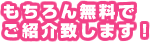 もちろん無料で
ご紹介致します！